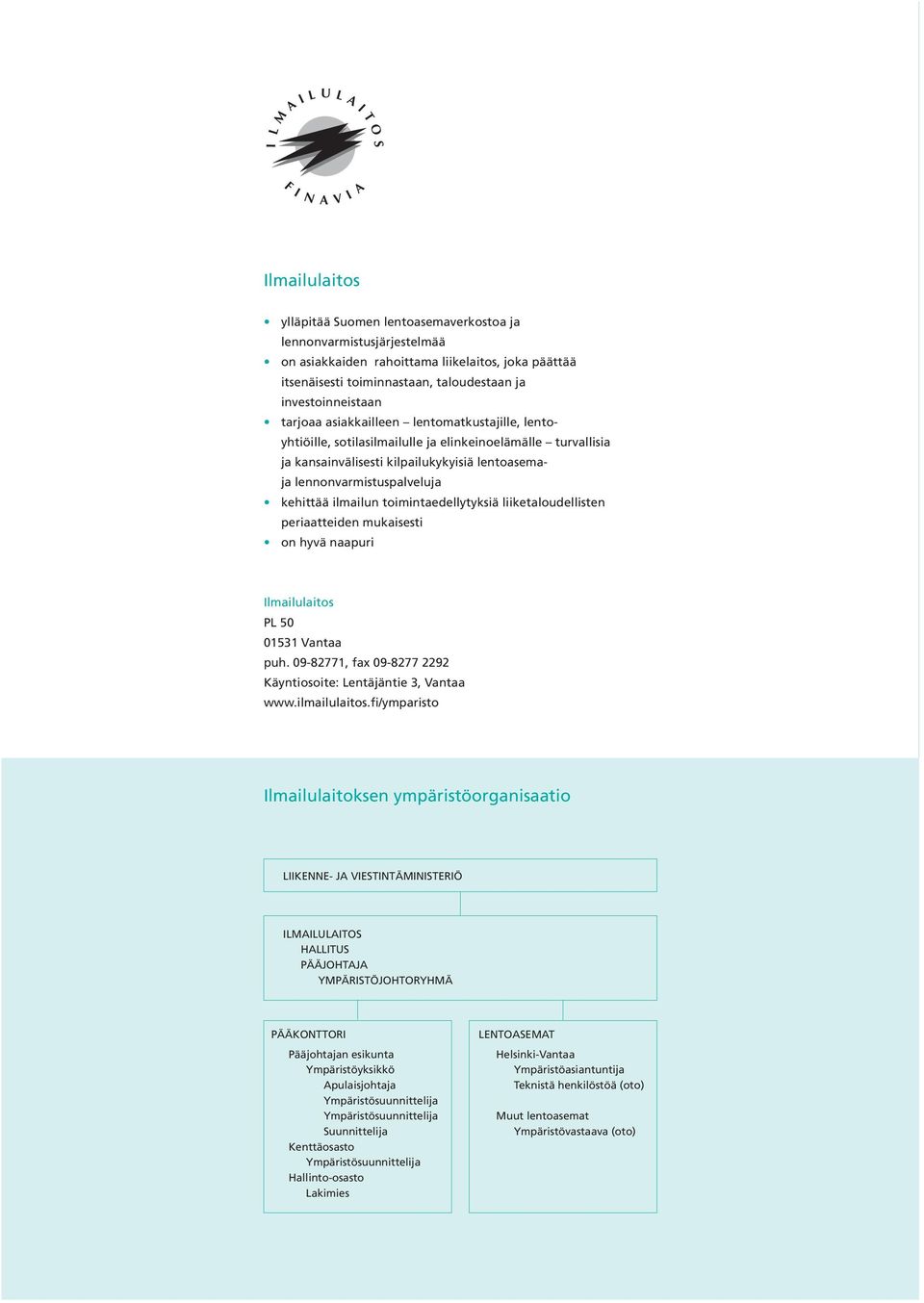 ILMAILULAITOS
FINAVIA

Ilmailulaitos

• ylläpitää Suomen lentoasemaverkostoa ja lennonvarmistusjärjestelmää
• on asiakkaiden rahoittama liikelaitos, joka päättää itsenäisesti toiminnastaan, taloudestaan ja investoinneistaan
• tarjoaa asiakkailleen – lentomatkustajille, lentoyhtiöille, sotilasilmailulle ja elinkeinoelämälle – turvallisia ja kansainvälisesti kilpailukykyisiä lentoasema- ja lennonvarmistuspalveluja
• kehittää ilmailun toimintaedellytyksiä liiketaloudellisten periaatteiden mukaisesti
• on hyvä naapuri

Ilmailulaitos
PL 50
01531 Vantaa
puh. 09-82771, fax 09-8277 2292
Käyntiosoite: Lentäjäntie 3, Vantaa
www.ilmailulaitos.fi/ymparisto

Ilmailulaitoksen ympäristöorganisaatio

LIIKENNE- JA VIESTINTÄMINISTERIÖ

ILMAILULAITOS
HALLITUS
PÄÄJOHTAJA
YMPÄRISTÖJOHTORYHMÄ

PÄÄKONTTORI
Pääjohtajan esikunta
Ympäristöyksikkö
Apulaisjohtaja
Ympäristösuunnittelija
Ympäristösuunnittelija
Suunnittelija
Kenttäosasto
Ympäristösuunnittelija
Hallinto-osasto
Lakimies

LENTOASEMAT
Helsinki-Vantaa
Ympäristöasiantuntija
Teknistä henkilöstöä (oto)
Muut lentoasemat
Ympäristövastaava (oto)